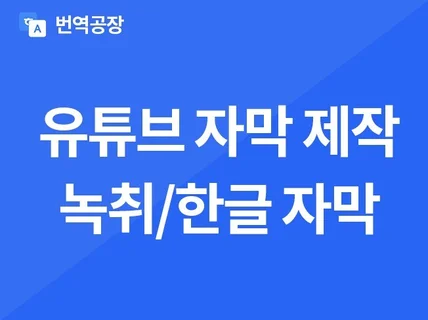 A 번역공장

유튜브 자막 제작
녹취/한글 자막